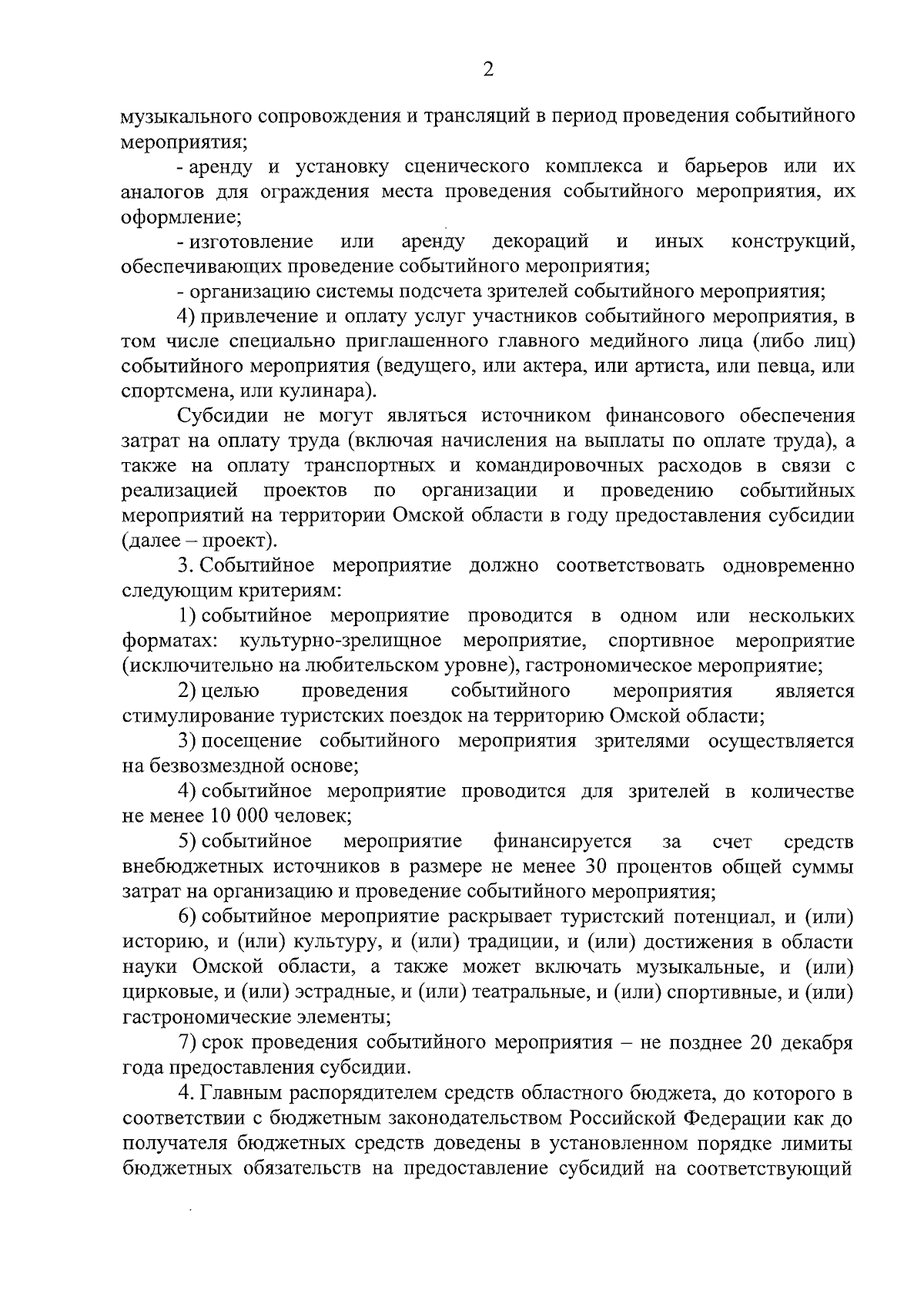 2

музыкального сопровождения и трансляций в период проведения событийного мероприятия;

- аренду и установку сценического комплекса и барьеров или их аналогов для ограждения места проведения событийного мероприятия, их оформление;

- изготовление или аренду декораций и иных конструкций, обеспечивающих проведение событийного мероприятия;

- организацию системы подсчета зрителей событийного мероприятия;

4) привлечение и оплату услуг участников событийного мероприятия, в том числе специально приглашенного главного медийного лица (либо лиц) событийного мероприятия (ведущего, или актера, или артиста, или певца, или спортсмена, или кулинара).

Субсидии не могут являться источником финансового обеспечения затрат на оплату труда (включая начисления на выплаты по оплате труда), а также на оплату транспортных и командировочных расходов в связи с реализацией проектов по организации и проведению событийных мероприятий на территории Омской области в году предоставления субсидии (далее – проект).

3. Событийное мероприятие должно соответствовать одновременно следующим критериям:

1) событийное мероприятие проводится в одном или нескольких форматах: культурно-зрелищное мероприятие, спортивное мероприятие (исключительно на любительском уровне), гастрономическое мероприятие;

2) целью проведения событийного мероприятия является стимулирование туристских поездок на территорию Омской области;

3) посещение событийного мероприятия зрителями осуществляется на безвозмездной основе;

4) событийное мероприятие проводится для зрителей в количестве не менее 10 000 человек;

5) событийное мероприятие финансируется за счет средств внебюджетных источников в размере не менее 30 процентов общей суммы затрат на организацию и проведение событийного мероприятия;

6) событийное мероприятие раскрывает туристский потенциал, и (или) историю, и (или) культуру, и (или) традиции, и (или) достижения в области науки Омской области, а также может включать музыкальные, и (или) цирковые, и (или) эстрадные, и (или) театральные, и (или) спортивные, и (или) гастрономические элементы;

7) срок проведения событийного мероприятия – не позднее 20 декабря года предоставления субсидии.

4. Главным распорядителем средств областного бюджета, до которого в соответствии с бюджетным законодательством Российской Федерации как до получателя бюджетных средств доведены в установленном порядке лимиты бюджетных обязательств на предоставление субсидий на соответствующий